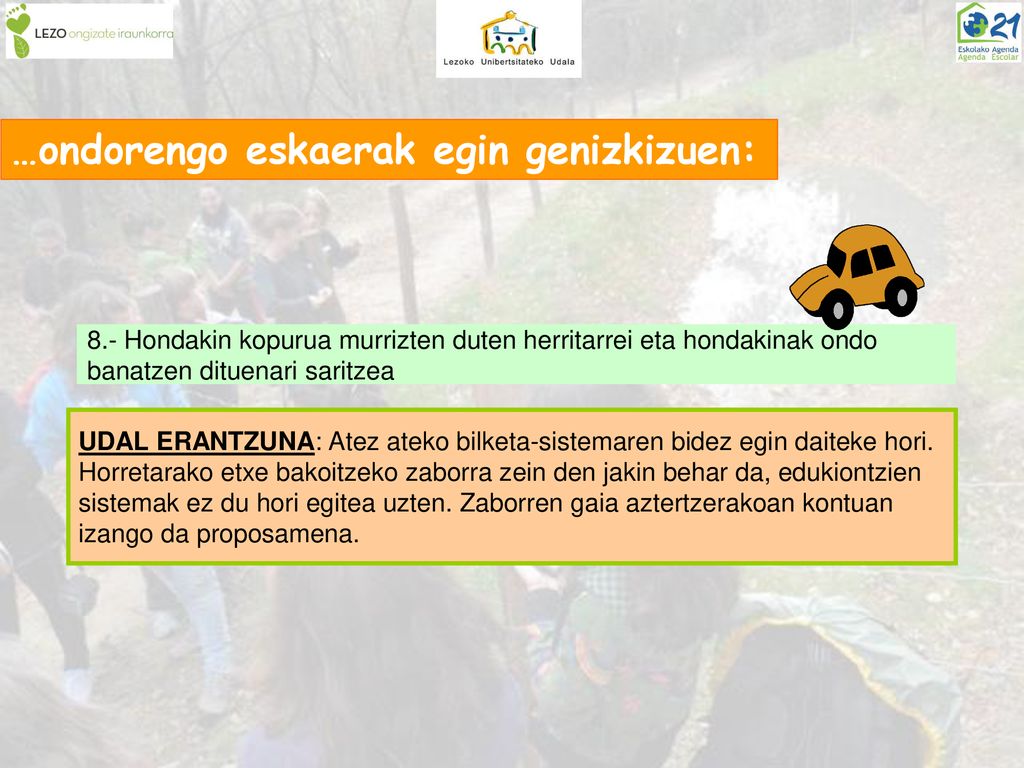 LEZO ongizate iraunkorra

Lezoko Unibertsitateko Udala

21 Eskolako Agenda Agenda Escolar

…ondorengo eskaerak egin genizkizuen:

8.- Hondakin kopurua murrizten duten herritarrei eta hondakinak ondo banatzen dituenari saritzea

UDAL ERANTZUNA: Atez ateko bilketa-sistemaren bidez egin daiteke hori. Horretarako etxe bakoitzeko zaborra zein den jakin behar da, edukiontzien sistemak ez du hori egitea uzten. Zaborren gaia aztertzerakoan kontuan izango da proposamena.